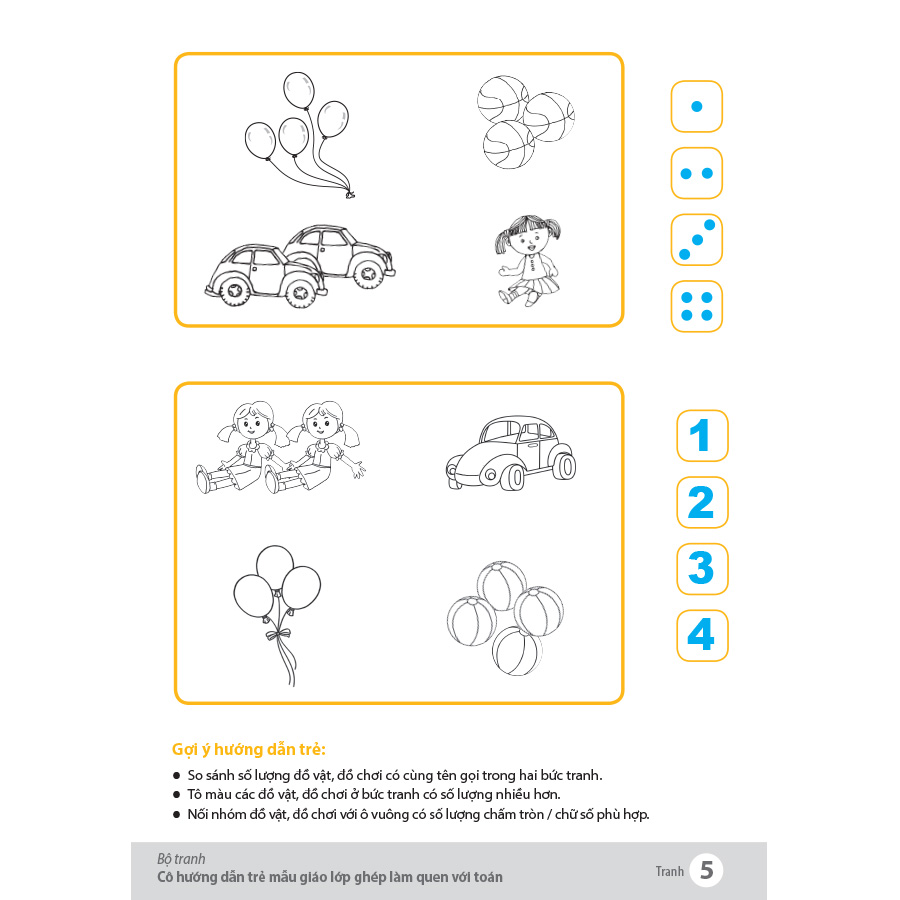 1

2

3

4

Gợi ý hướng dẫn trẻ:

• So sánh số lượng đồ vật, đồ chơi có cùng tên gọi trong hai bức tranh.
• Tô màu các đồ vật, đồ chơi ở bức tranh có số lượng nhiều hơn.
• Nối nhóm đồ vật, đồ chơi với ô vuông có số lượng chấm tròn / chữ số phù hợp.

Bộ tranh
Cô hướng dẫn trẻ mẫu giáo lớp ghép làm quen với toán

Tranh 5